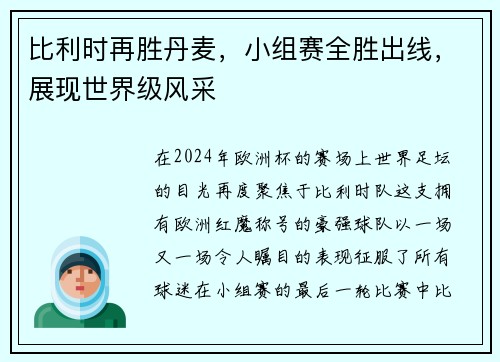 比利时再胜丹麦，小组赛全胜出线，展现世界级风采

在2024年欧洲杯的赛场上世界足坛的目光再度聚焦于比利时队这支拥有欧洲红魔称号的豪强球队以一场又一场令人瞩目的表现征服了所有球迷在小组赛的最后一轮比赛中比